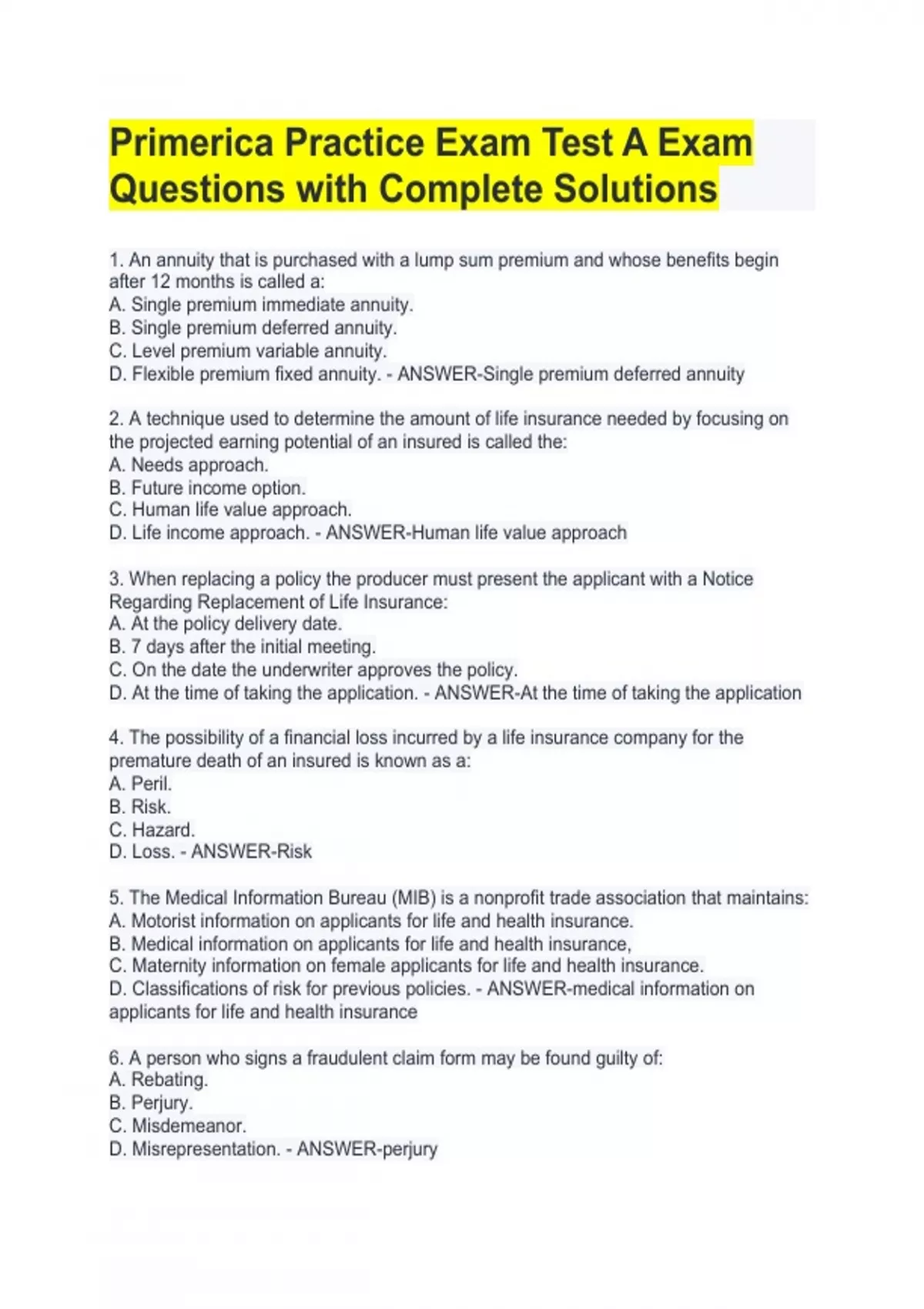 Primerica Practice Exam Test A Exam Questions with Complete Solutions

1. An annuity that is purchased with a lump sum premium and whose benefits begin after 12 months is called a:
A. Single premium immediate annuity.
B. Single premium deferred annuity.
C. Level premium variable annuity.
D. Flexible premium fixed annuity. - ANSWER-Single premium deferred annuity

2. A technique used to determine the amount of life insurance needed by focusing on the projected earning potential of an insured is called the:
A. Needs approach.
B. Future income option.
C. Human life value approach.
D. Life income approach. - ANSWER-Human life value approach

3. When replacing a policy the producer must present the applicant with a Notice Regarding Replacement of Life Insurance:
A. At the policy delivery date.
B. 7 days after the initial meeting.
C. On the date the underwriter approves the policy.
D. At the time of taking the application. - ANSWER-At the time of taking the application

4. The possibility of a financial loss incurred by a life insurance company for the premature death of an insured is known as a:
A. Peril.
B. Risk.
C. Hazard.
D. Loss. - ANSWER-Risk

5. The Medical Information Bureau (MIB) is a nonprofit trade association that maintains:
A. Motorist information on applicants for life and health insurance.
B. Medical information on applicants for life and health insurance,
C. Maternity information on female applicants for life and health insurance.
D. Classifications of risk for previous policies. - ANSWER-medical information on applicants for life and health insurance

6. A person who signs a fraudulent claim form may be found guilty of:
A. Rebating.
B. Perjury.
C. Misdemeanor.
D. Misrepresentation. - ANSWER-perjury